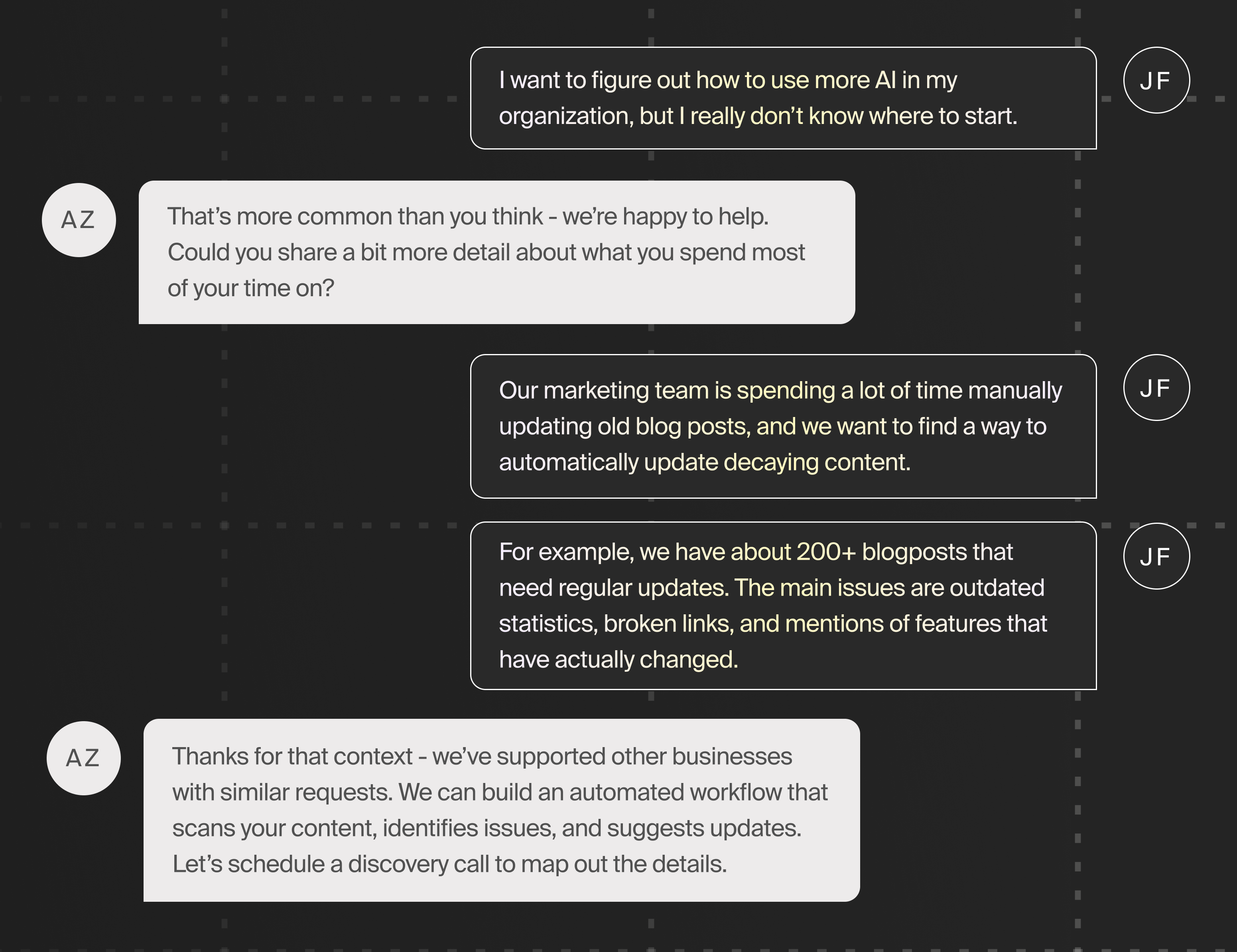 I want to figure out how to use more AI in my organization, but I really don't know where to start.

JF

AZ

That's more common than you think - we're happy to help. Could you share a bit more detail about what you spend most of your time on?

Our marketing team is spending a lot of time manually updating old blog posts, and we want to find a way to automatically update decaying content.

JF

For example, we have about 200+ blogposts that need regular updates. The main issues are outdated statistics, broken links, and mentions of features that have actually changed.

JF

AZ

Thanks for that context - we've supported other businesses with similar requests. We can build an automated workflow that scans your content, identifies issues, and suggests updates. Let's schedule a discovery call to map out the details.